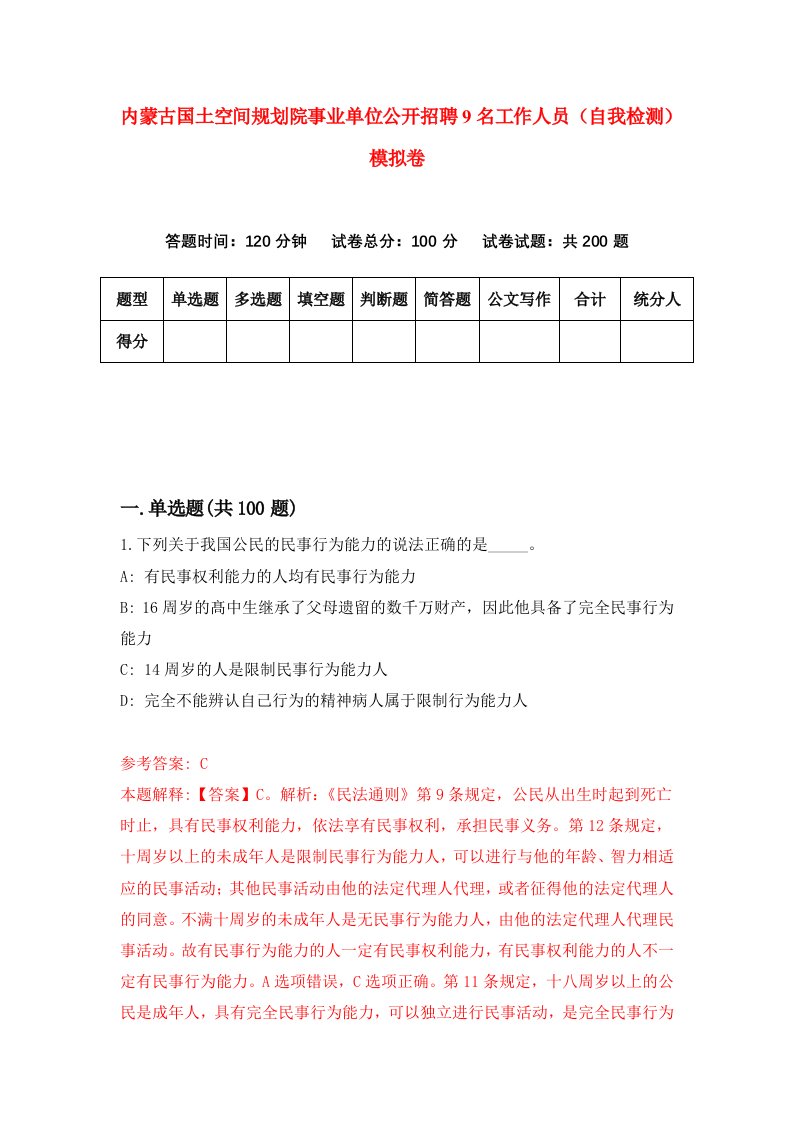 内蒙古国土空间规划院事业单位公开招聘9名工作人员（自我检测）模拟卷

答题时间：120分钟　试卷总分：100分　试卷试题：共200题

| 题型 | 单选题 | 多选题 | 填空题 | 判断题 | 简答题 | 公文写作 | 合计 | 统分人 |
|---|---|---|---|---|---|---|---|---|
| 得分 | | | | | | | | |

一.单选题(共100题)

1.下列关于我国公民的民事行为能力的说法正确的是_____。

A: 有民事权利能力的人均有民事行为能力

B: 16周岁的高中生继承了父母遗留的数千万财产，因此他具备了完全民事行为能力

C: 14周岁的人是限制民事行为能力人

D: 完全不能辨认自己行为的精神病人属于限制行为能力人

参考答案: C

本题解释:【答案】C。解析:《民法通则》第9条规定，公民从出生时起到死亡时止，具有民事权利能力，依法享有民事权利，承担民事义务。第12条规定，十周岁以上的未成年人是限制民事行为能力人，可以进行与他的年龄、智力相适应的民事活动；其他民事活动由他的法定代理人代理，或者征得他的法定代理人的同意。不满十周岁的未成年人是无民事行为能力人，由他的法定代理人代理民事活动。故有民事行为能力的人一定有民事权利能力，有民事权利能力的人不一定有民事行为能力。A选项错误，C选项正确。第11条规定，十八周岁以上的公民是成年人，具有完全民事行为能力，可以独立进行民事活动，是完全民事行为